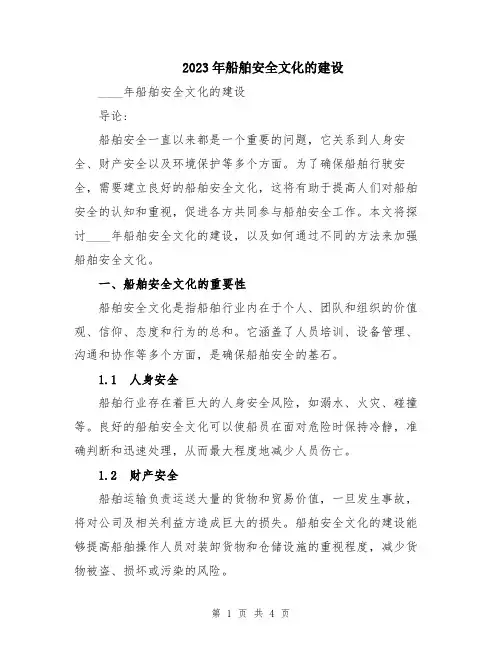 2023年船舶安全文化的建设

____年船舶安全文化的建设

导论：

船舶安全一直以来都是一个重要的问题，它关系到人身安全、财产安全以及环境保护等多个方面。为了确保船舶行驶安全，需要建立良好的船舶安全文化，这将有助于提高人们对船舶安全的认知和重视，促进各方共同参与船舶安全工作。本文将探讨____年船舶安全文化的建设，以及如何通过不同的方法来加强船舶安全文化。

一、船舶安全文化的重要性

船舶安全文化是指船舶行业内在于个人、团队和组织的价值观、信仰、态度和行为的总和。它涵盖了人员培训、设备管理、沟通和协作等多个方面，是确保船舶安全的基石。

1.1 人身安全

船舶行业存在着巨大的人身安全风险，如溺水、火灾、碰撞等。良好的船舶安全文化可以使船员在面对危险时保持冷静，准确判断和迅速处理，从而最大程度地减少人员伤亡。

1.2 财产安全

船舶运输负责运送大量的货物和贸易价值，一旦发生事故，将对公司及相关利益方造成巨大的损失。船舶安全文化的建设能够提高船舶操作人员对装卸货物和仓储设施的重视程度，减少货物被盗、损坏或污染的风险。

第 1 页 共 4 页